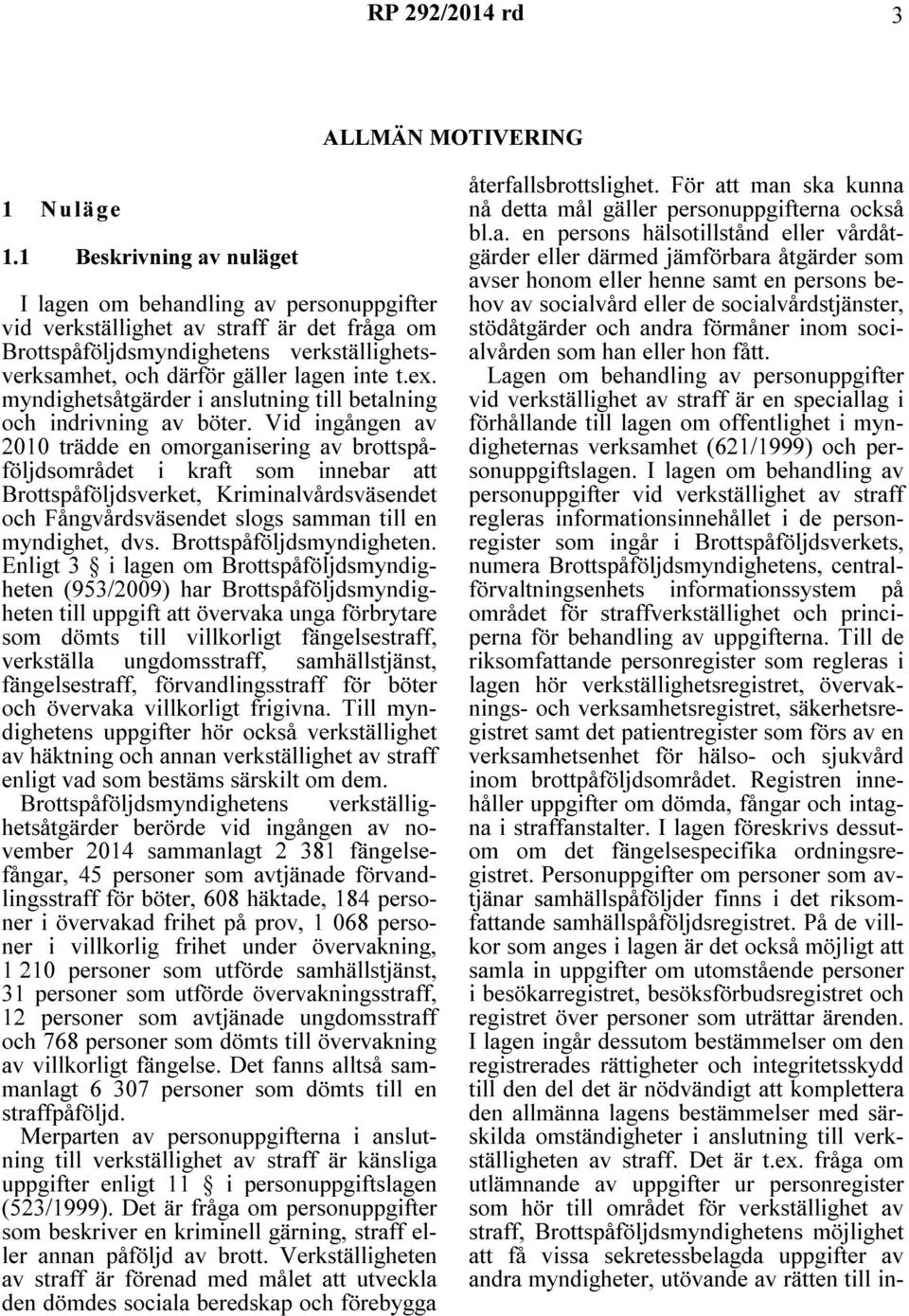 RP 292/2014 rd

3

ALLMÄN MOTIVERING

1 Nuläge

1.1 Beskrivning av nuläget

I lagen om behandling av personuppgifter vid verkställighet av straff är det fråga om Brottspåföljdsmyndighetens verkställighetsverksamhet, och därför gäller lagen inte t.ex. myndighetsåtgärder i anslutning till betalning och indrivning av böter. Vid ingången av 2010 trädde en omorganisering av brottspåföljdsområdet i kraft som innebar att Brottspåföljdsverket, Kriminalvårdsväsendet och Fångvårdsväsendet slogs samman till en myndighet, dvs. Brottspåföljdsmyndigheten. Enligt 3 § i lagen om Brottspåföljdsmyndigheten (953/2009) har Brottspåföljdsmyndigheten till uppgift att övervaka unga förbrytare som dömts till villkorligt fängelsestraff, verkställa ungdomsstraff, samhällstjänst, fängelsestraff, förvandlingsstraff för böter och övervaka villkorligt frigivna. Till myndighetens uppgifter hör också verkställighet av häktning och annan verkställighet av straff enligt vad som bestäms särskilt om dem.

Brottspåföljdsmyndighetens verkställighetsåtgärder berörde vid ingången av november 2014 sammanlagt 2 381 fängelsefångar, 45 personer som avtjänade förvandlingsstraff för böter, 608 häktade, 184 personer i övervakad frihet på prov, 1 068 personer i villkorlig frihet under övervakning, 1 210 personer som utförde samhällstjänst, 31 personer som utförde övervakningsstraff, 12 personer som avtjänade ungdomsstraff och 768 personer som dömts till övervakning av villkorligt fängelse. Det fanns alltså sammanlagt 6 307 personer som dömts till en straffpåföljd.

Merparten av personuppgifterna i anslutning till verkställighet av straff är känsliga uppgifter enligt 11 § i personuppgiftslagen (523/1999). Det är fråga om personuppgifter som beskriver en kriminell gärning, straff eller annan påföljd av brott. Verkställigheten av straff är förenad med målet att utveckla den dömdes sociala beredskap och förebygga återfallsbrottslighet. För att man ska kunna nå detta mål gäller personuppgifterna också bl.a. en persons hälsotillstånd eller vårdåtgärder eller därmed jämförbara åtgärder som avser honom eller henne samt en persons behov av socialvård eller de socialvårdstjänster, stödåtgärder och andra förmåner inom socialvården som han eller hon fått.

Lagen om behandling av personuppgifter vid verkställighet av straff är en speciallag i förhållande till lagen om offentlighet i myndigheternas verksamhet (621/1999) och personuppgiftslagen. I lagen om behandling av personuppgifter vid verkställighet av straff regleras informationsinnehållet i de personregister som ingår i Brottspåföljdsverkets, numera Brottspåföljdsmyndighetens, centralförvaltningsenhets informationssystem på området för straffverkställighet och principerna för behandling av uppgifterna. Till de riksomfattande personregister som regleras i lagen hör verkställighetsregistret, övervaknings- och verksamhetsregistret, säkerhetsregistret samt det patientregister som förs av en verksamhetsenhet för hälso- och sjukvård inom brottpåföljdsområdet. Registren innehåller uppgifter om dömda, fångar och intagna i straffanstalter. I lagen föreskrivs dessutom om det fängelsespecifika ordningsregistret. Personuppgifter om personer som avtjänar samhällspåföljder finns i det riksomfattande samhällspåföljdsregistret. På de villkor som anges i lagen är det också möjligt att samla in uppgifter om utomstående personer i besökarregistret, besöksförbudsregistret och registret över personer som uträttar ärenden. I lagen ingår dessutom bestämmelser om den registrerades rättigheter och integritetsskydd till den del det är nödvändigt att komplettera den allmänna lagens bestämmelser med särskilda omständigheter i anslutning till verkställigheten av straff. Det är t.ex. fråga om utlämnande av uppgifter ur personregister som hör till området för verkställighet av straff, Brottspåföljdsmyndighetens möjlighet att få vissa sekretessbelagda uppgifter av andra myndigheter, utövande av rätten till in-